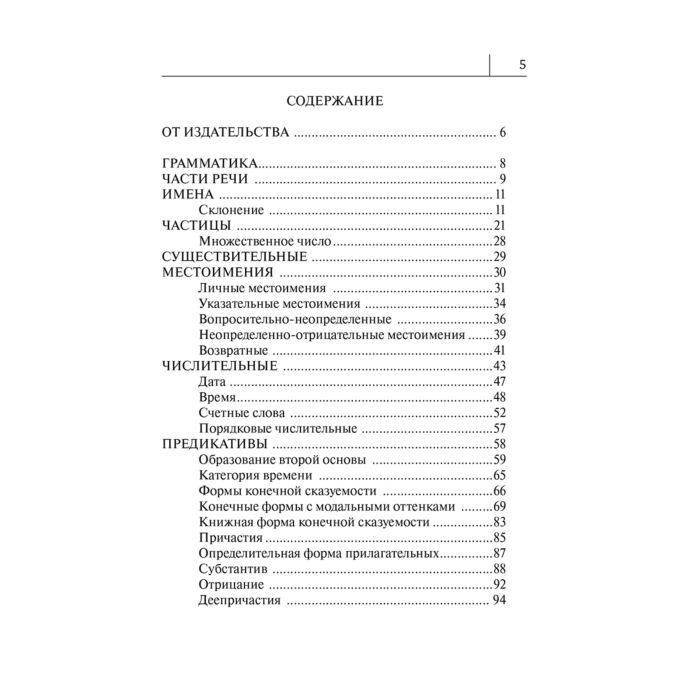 5

СОДЕРЖАНИЕ

ОТ ИЗДАТЕЛЬСТВА 6

ГРАММАТИКА 8
ЧАСТИ РЕЧИ 9
ИМЕНА 11
Склонение 11
ЧАСТИЦЫ 21
Множественное число 28
СУЩЕСТВИТЕЛЬНЫЕ 29
МЕСТОИМЕНИЯ 30
Личные местоимения 31
Указательные местоимения 34
Вопросительно-неопределенные 36
Неопределенно-отрицательные местоимения 39
Возвратные 41
ЧИСЛИТЕЛЬНЫЕ 43
Дата 47
Время 48
Счетные слова 52
Порядковые числительные 57
ПРЕДИКАТИВЫ 58
Образование второй основы 59
Категория времени 65
Формы конечной сказуемости 66
Конечные формы с модальными оттенками 69
Книжная форма конечной сказуемости 83
Причастия 85
Определительная форма прилагательных 87
Субстантив 88
Отрицание 92
Деепричастия 94